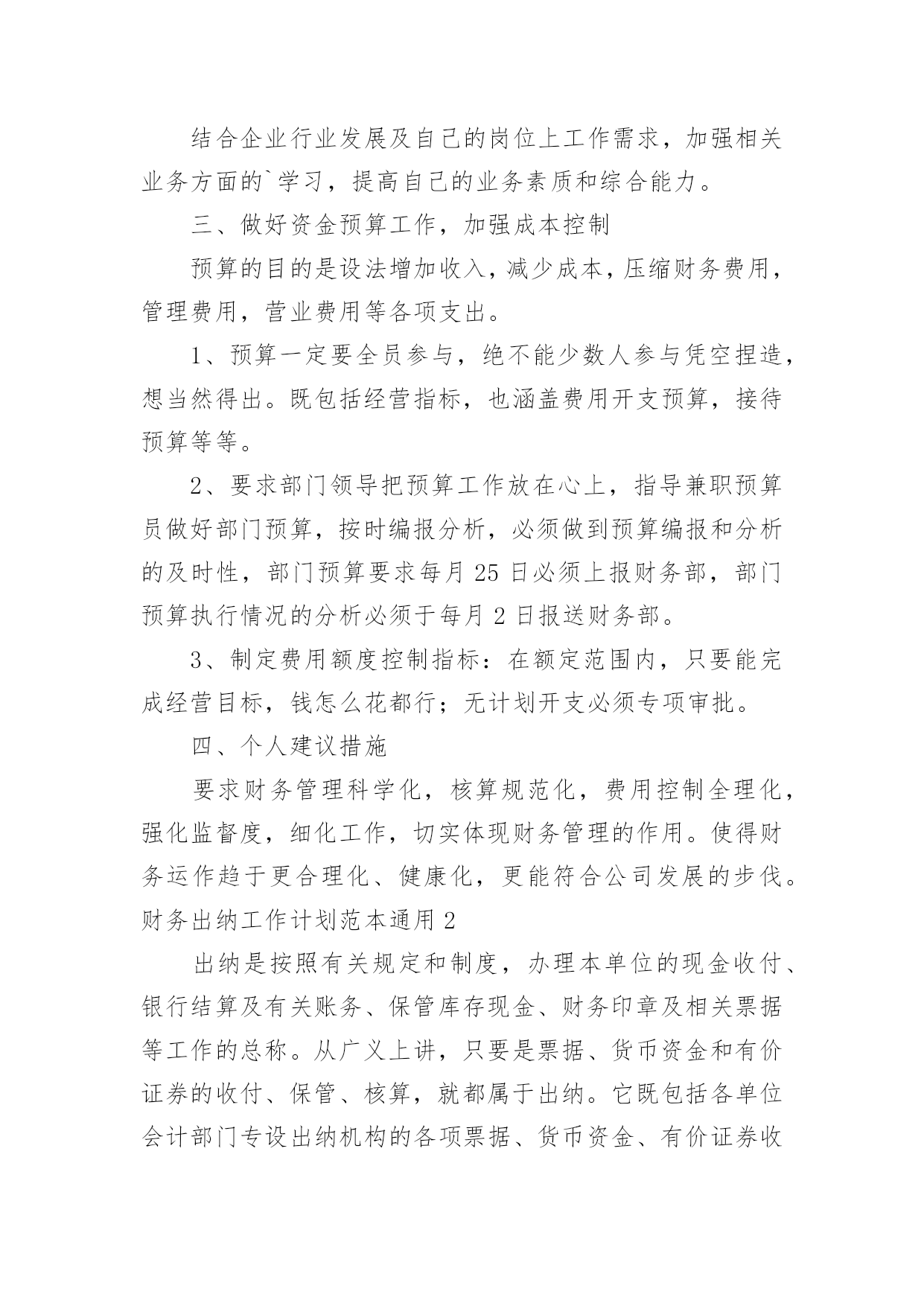 结合企业行业发展及自己的岗位上工作需求，加强相关业务方面的`学习，提高自己的业务素质和综合能力。

三、做好资金预算工作，加强成本控制

预算的目的是设法增加收入，减少成本，压缩财务费用，管理费用，营业费用等各项支出。

1、预算一定要全员参与，绝不能少数人参与凭空捏造，想当然得出。既包括经营指标，也涵盖费用开支预算，接待预算等等。

2、要求部门领导把预算工作放在心上，指导兼职预算员做好部门预算，按时编报分析，必须做到预算编报和分析的及时性，部门预算要求每月 25 日必须上报财务部，部门预算执行情况的分析必须于每月 2 日报送财务部。

3、制定费用额度控制指标：在额定范围内，只要能完成经营目标，钱怎么花都行；无计划开支必须专项审批。

四、个人建议措施

要求财务管理科学化，核算规范化，费用控制全理化，强化监督度，细化工作，切实体现财务管理的作用。使得财务运作趋于更合理化、健康化，更能符合公司发展的步伐。

财务出纳工作计划范本通用 2

出纳是按照有关规定和制度，办理本单位的现金收付、银行结算及有关账务、保管库存现金、财务印章及相关票据等工作的总称。从广义上讲，只要是票据、货币资金和有价证券的收付、保管、核算，就都属于出纳。它既包括各单位会计部门专设出纳机构的各项票据、货币资金、有价证券收